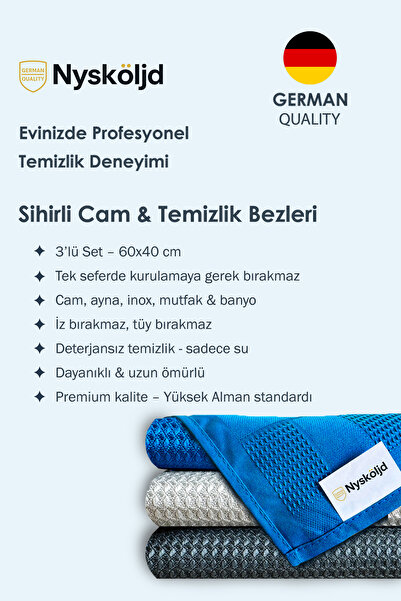 GERMAN QUALITY

Nysköljd

GERMAN
QUALITY

Evinizde Profesyonel
Temizlik Deneyimi

Sihirli Cam & Temizlik Bezleri

✦ 3'lü Set – 60x40 cm
✦ Tek seferde kurulamaya gerek bırakmaz
✦ Cam, ayna, inox, mutfak & banyo
✦ İz bırakmaz, tüy bırakmaz
✦ Deterjansız temizlik - sadece su
✦ Dayanıklı & uzun ömürlü
✦ Premium kalite – Yüksek Alman standardı

Nysköljd